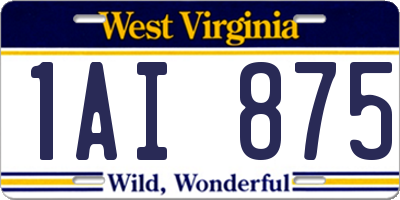 West Virginia

1AI 875

Wild, Wonderful